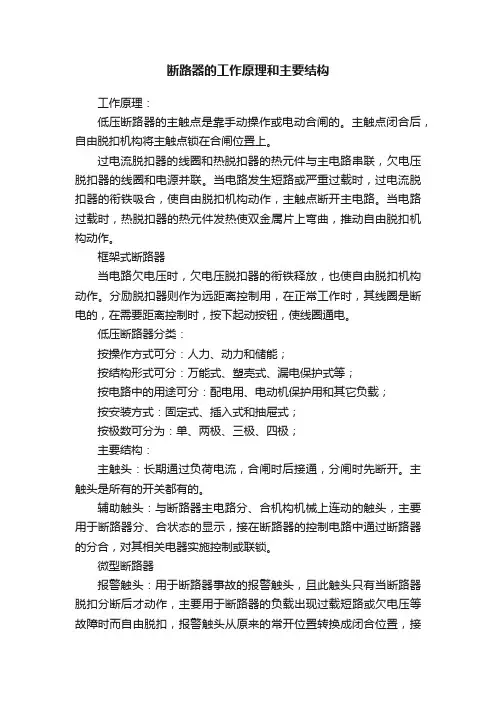 断路器的工作原理和主要结构

工作原理：

低压断路器的主触点是靠手动操作或电动合闸的。主触点闭合后，自由脱扣机构将主触点锁在合闸位置上。

过电流脱扣器的线圈和热脱扣器的热元件与主电路串联，欠电压脱扣器的线圈和电源并联。当电路发生短路或严重过载时，过电流脱扣器的衔铁吸合，使自由脱扣机构动作，主触点断开主电路。当电路过载时，热脱扣器的热元件发热使双金属片上弯曲，推动自由脱扣机构动作。

框架式断路器

当电路欠电压时，欠电压脱扣器的衔铁释放，也使自由脱扣机构动作。分励脱扣器则作为远距离控制用，在正常工作时，其线圈是断电的，在需要距离控制时，按下起动按钮，使线圈通电。

低压断路器分类：

按操作方式可分：人力、动力和储能；

按结构形式可分：万能式、塑壳式、漏电保护式等；

按电路中的用途可分：配电用、电动机保护用和其它负载；

按安装方式：固定式、插入式和抽屉式；

按极数可分为：单、两极、三极、四极；

主要结构：

主触头：长期通过负荷电流，合闸时后接通，分闸时先断开。主触头是所有的开关都有的。

辅助触头：与断路器主电路分、合机构机械上连动的触头，主要用于断路器分、合状态的显示，接在断路器的控制电路中通过断路器的分合，对其相关电器实施控制或联锁。

微型断路器

报警触头：用于断路器事故的报警触头，且此触头只有当断路器脱扣分断后才动作，主要用于断路器的负载出现过载短路或欠电压等故障时而自由脱扣，报警触头从原来的常开位置转换成闭合位置，接